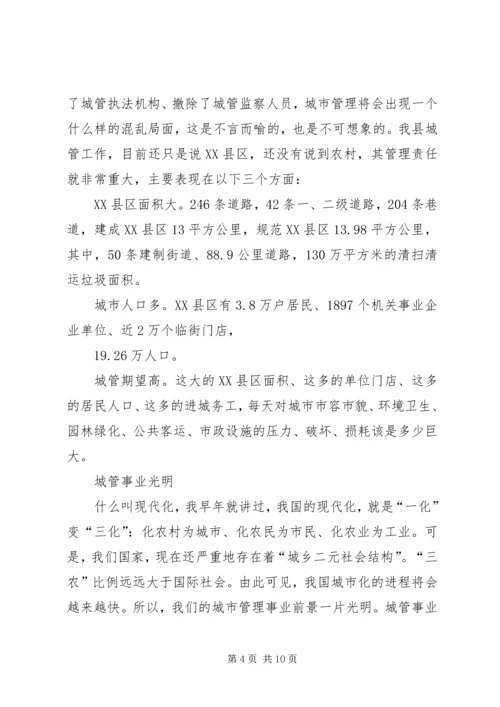 了城管执法机构、撤除了城管监察人员，城市管理将会出现一个什么样的混乱局面，这是不言而喻的，也是不可想象的。我县城管工作，目前还只是说XX县区，还没有说到农村，其管理责任就非常重大，主要表现在以下三个方面：

XX县区面积大。246条道路，42条一、二级道路，204条巷道，建成XX县区13平方公里，规范XX县区13.98平方公里，其中，50条建制街道、88.9公里道路，130万平方米的清扫清运垃圾面积。

城市人口多。XX县区有3.8万户居民、1897个机关事业企业单位、近2万个临街门店，

19.26万人口。

城管期望高。这大的XX县区面积、这多的单位门店、这多的居民人口、这多的进城务工，每天对城市市容市貌、环境卫生、园林绿化、公共客运、市政设施的压力、破坏、损耗该是多少巨大。

城管事业光明

什么叫现代化，我早年就讲过，我国的现代化，就是“一化”变“三化”：化农村为城市、化农民为市民、化农业为工业。可是，我们国家，现在还严重地存在着“城乡二元社会结构”。“三农”比例远远大于国际社会。由此可见，我国城市化的进程将会越来越快。所以，我们的城市管理事业前景一片光明。城管事业

第4页 共10页